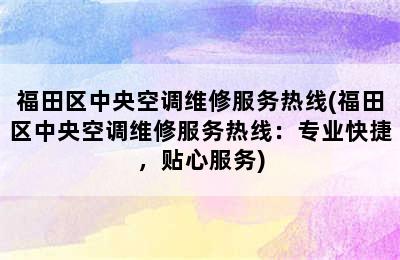 福田区中央空调维修服务热线(福田区中央空调维修服务热线：专业快捷，贴心服务)